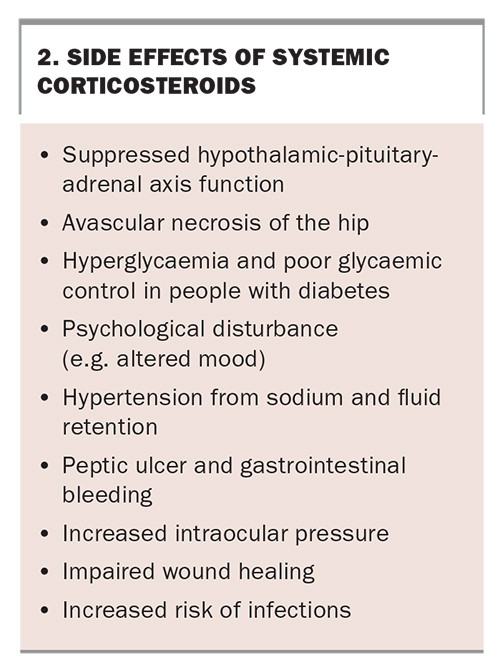 2. SIDE EFFECTS OF SYSTEMIC CORTICOSTEROIDS

• Suppressed hypothalamic-pituitary-adrenal axis function
• Avascular necrosis of the hip
• Hyperglycaemia and poor glycaemic control in people with diabetes
• Psychological disturbance (e.g. altered mood)
• Hypertension from sodium and fluid retention
• Peptic ulcer and gastrointestinal bleeding
• Increased intraocular pressure
• Impaired wound healing
• Increased risk of infections